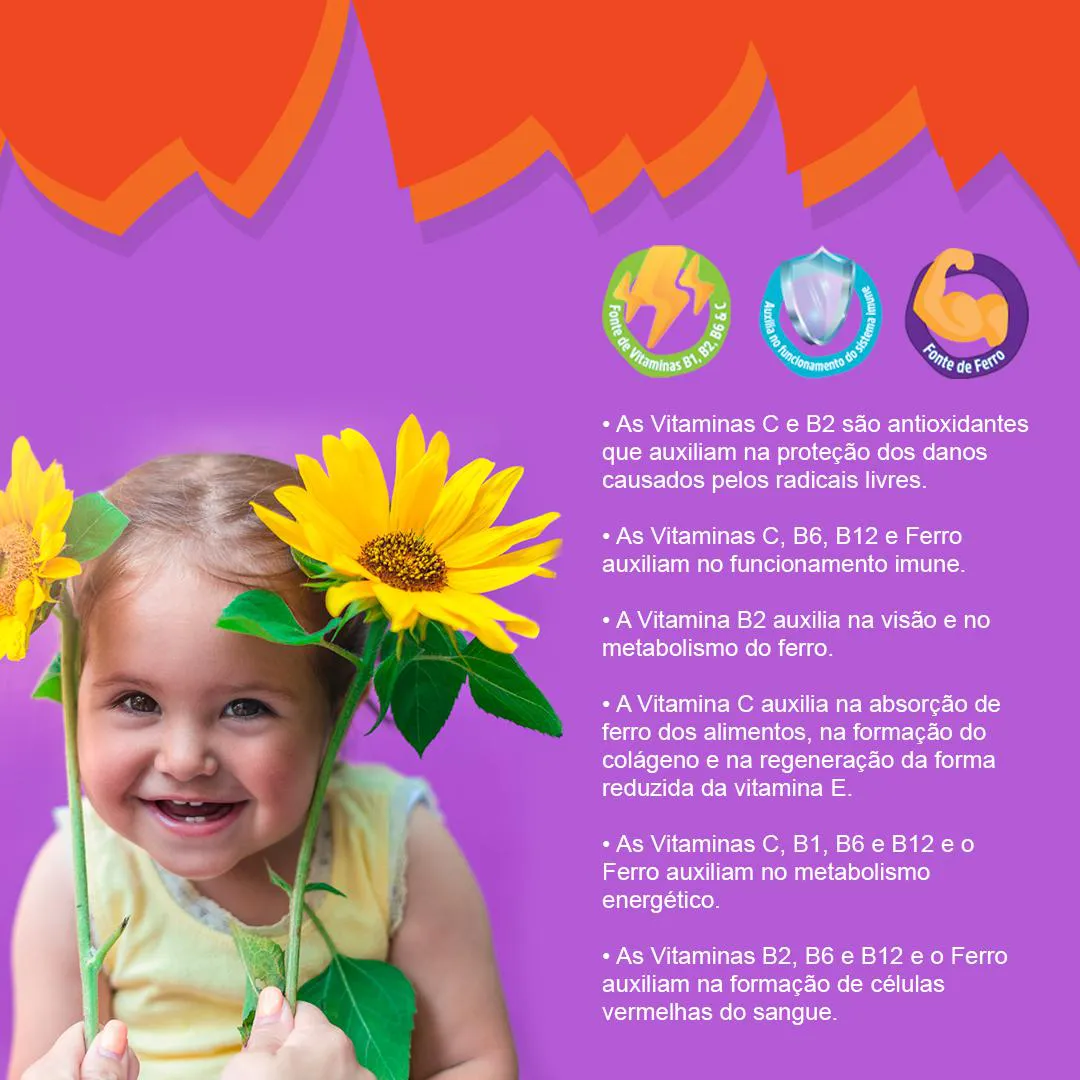 Fonte de Vitaminas B1, B2, B6 & C

Auxilia no funcionamento do sistema imune

Fonte de Ferro

• As Vitaminas C e B2 são antioxidantes que auxiliam na proteção dos danos causados pelos radicais livres.

• As Vitaminas C, B6, B12 e Ferro auxiliam no funcionamento imune.

• A Vitamina B2 auxilia na visão e no metabolismo do ferro.

• A Vitamina C auxilia na absorção de ferro dos alimentos, na formação do colágeno e na regeneração da forma reduzida da vitamina E.

• As Vitaminas C, B1, B6 e B12 e o Ferro auxiliam no metabolismo energético.

• As Vitaminas B2, B6 e B12 e o Ferro auxiliam na formação de células vermelhas do sangue.